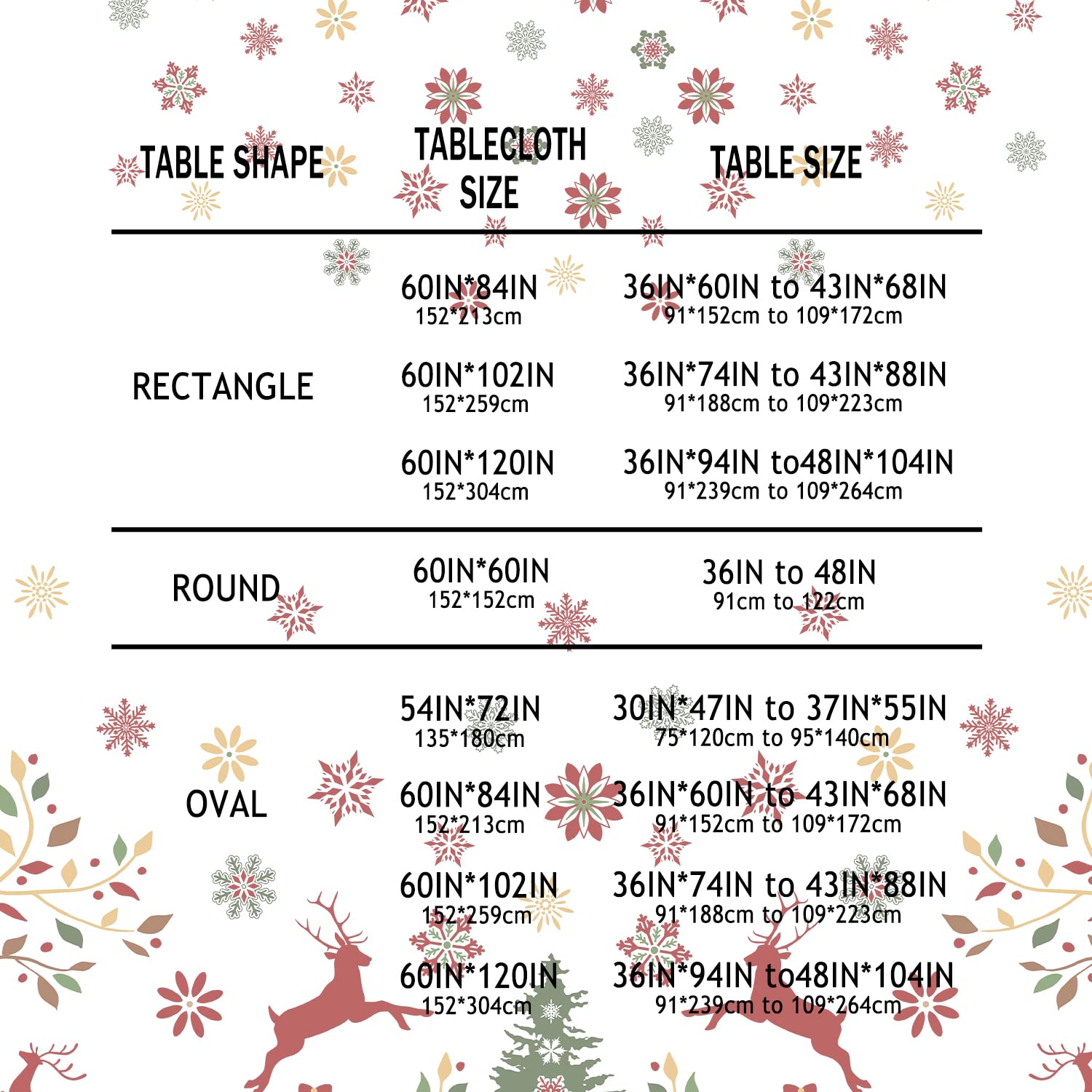 | TABLE SHAPE | TABLECLOTH SIZE | TABLE SIZE |
|---|---|---|
| RECTANGLE | 60IN*84IN 152*213cm | 36IN*60IN to 43IN*68IN 91*152cm to 109*172cm |
| | 60IN*102IN 152*259cm | 36IN*74IN to 43IN*88IN 91*188cm to 109*223cm |
| | 60IN*120IN 152*304cm | 36IN*94IN to48IN*104IN 91*239cm to 109*264cm |
| ROUND | 60IN*60IN 152*152cm | 36IN to 48IN 91cm to 122cm |
| OVAL | 54IN*72IN 135*180cm | 30IN*47IN to 37IN*55IN 75*120cm to 95*140cm |
| | 60IN*84IN 152*213cm | 36IN*60IN to 43IN*68IN 91*152cm to 109*172cm |
| | 60IN*102IN 152*259cm | 36IN*74IN to 43IN*88IN 91*188cm to 109*223cm |
| | 60IN*120IN 152*304cm | 36IN*94IN to48IN*104IN 91*239cm to 109*264cm |